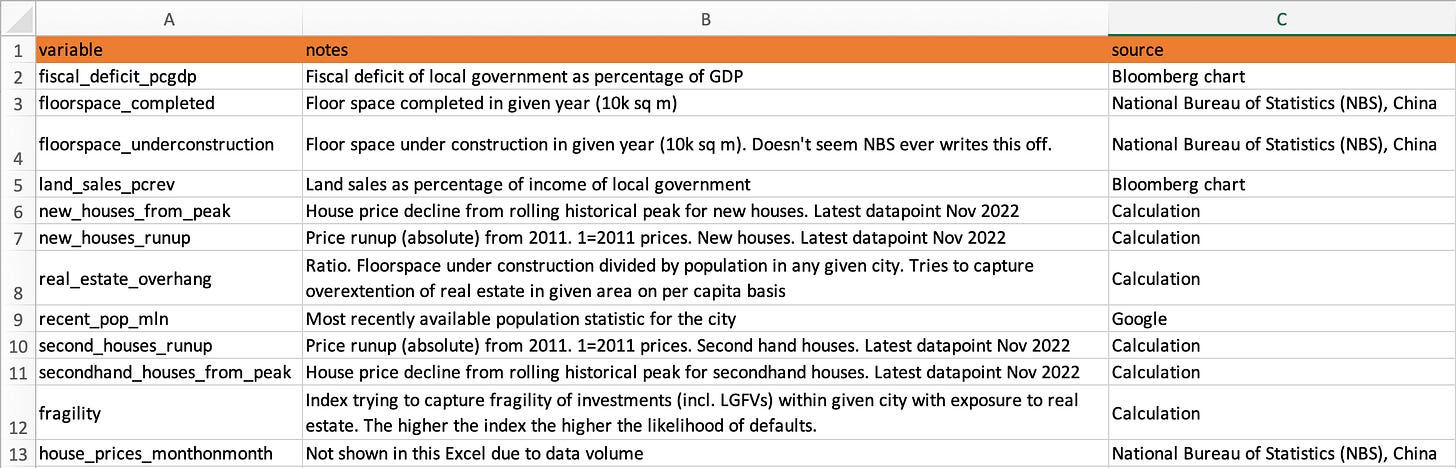 | | A | B | C |
|---|---|---|---|
| 1 | variable | notes | source |
| 2 | fiscal_deficit_pcgdp | Fiscal deficit of local government as percentage of GDP | Bloomberg chart |
| 3 | floorspace_completed | Floor space completed in given year (10k sq m) | National Bureau of Statistics (NBS), China |
| 4 | floorspace_underconstruction | Floor space under construction in given year (10k sq m). Doesn't seem NBS ever writes this off. | National Bureau of Statistics (NBS), China |
| 5 | land_sales_pcrev | Land sales as percentage of income of local government | Bloomberg chart |
| 6 | new_houses_from_peak | House price decline from rolling historical peak for new houses. Latest datapoint Nov 2022 | Calculation |
| 7 | new_houses_runup | Price runup (absolute) from 2011. 1=2011 prices. New houses. Latest datapoint Nov 2022 | Calculation |
| 8 | real_estate_overhang | Ratio. Floorspace under construction divided by population in any given city. Tries to capture overextention of real estate in given area on per capita basis | Calculation |
| 9 | recent_pop_mln | Most recently available population statistic for the city | Google |
| 10 | second_houses_runup | Price runup (absolute) from 2011. 1=2011 prices. Second hand houses. Latest datapoint Nov 2022 | Calculation |
| 11 | secondhand_houses_from_peak | House price decline from rolling historical peak for secondhand houses. Latest datapoint Nov 2022 | Calculation |
| 12 | fragility | Index trying to capture fragility of investments (incl. LGFVs) within given city with exposure to real estate. The higher the index the higher the likelihood of defaults. | Calculation |
| 13 | house_prices_monthonmonth | Not shown in this Excel due to data volume | National Bureau of Statistics (NBS), China |